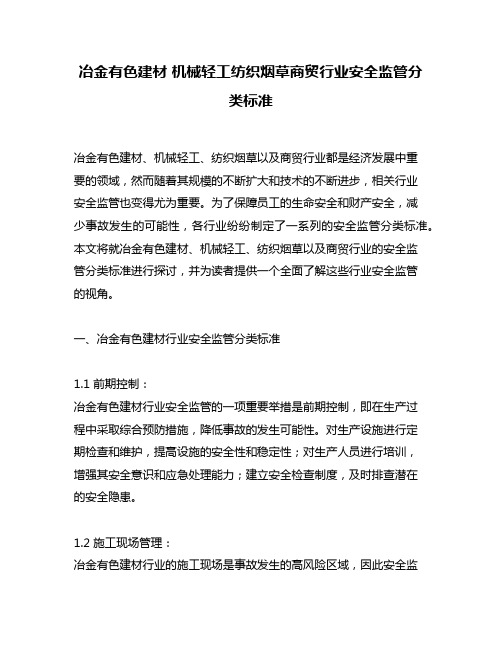 冶金有色建材 机械轻工纺织烟草商贸行业安全监管分类标准

冶金有色建材、机械轻工、纺织烟草以及商贸行业都是经济发展中重要的领域，然而随着其规模的不断扩大和技术的不断进步，相关行业安全监管也变得尤为重要。为了保障员工的生命安全和财产安全，减少事故发生的可能性，各行业纷纷制定了一系列的安全监管分类标准。本文将就冶金有色建材、机械轻工、纺织烟草以及商贸行业的安全监管分类标准进行探讨，并为读者提供一个全面了解这些行业安全监管的视角。

一、冶金有色建材行业安全监管分类标准

1.1 前期控制：
冶金有色建材行业安全监管的一项重要举措是前期控制，即在生产过程中采取综合预防措施，降低事故的发生可能性。对生产设施进行定期检查和维护，提高设施的安全性和稳定性；对生产人员进行培训，增强其安全意识和应急处理能力；建立安全检查制度，及时排查潜在的安全隐患。

1.2 施工现场管理：
冶金有色建材行业的施工现场是事故发生的高风险区域，因此安全监